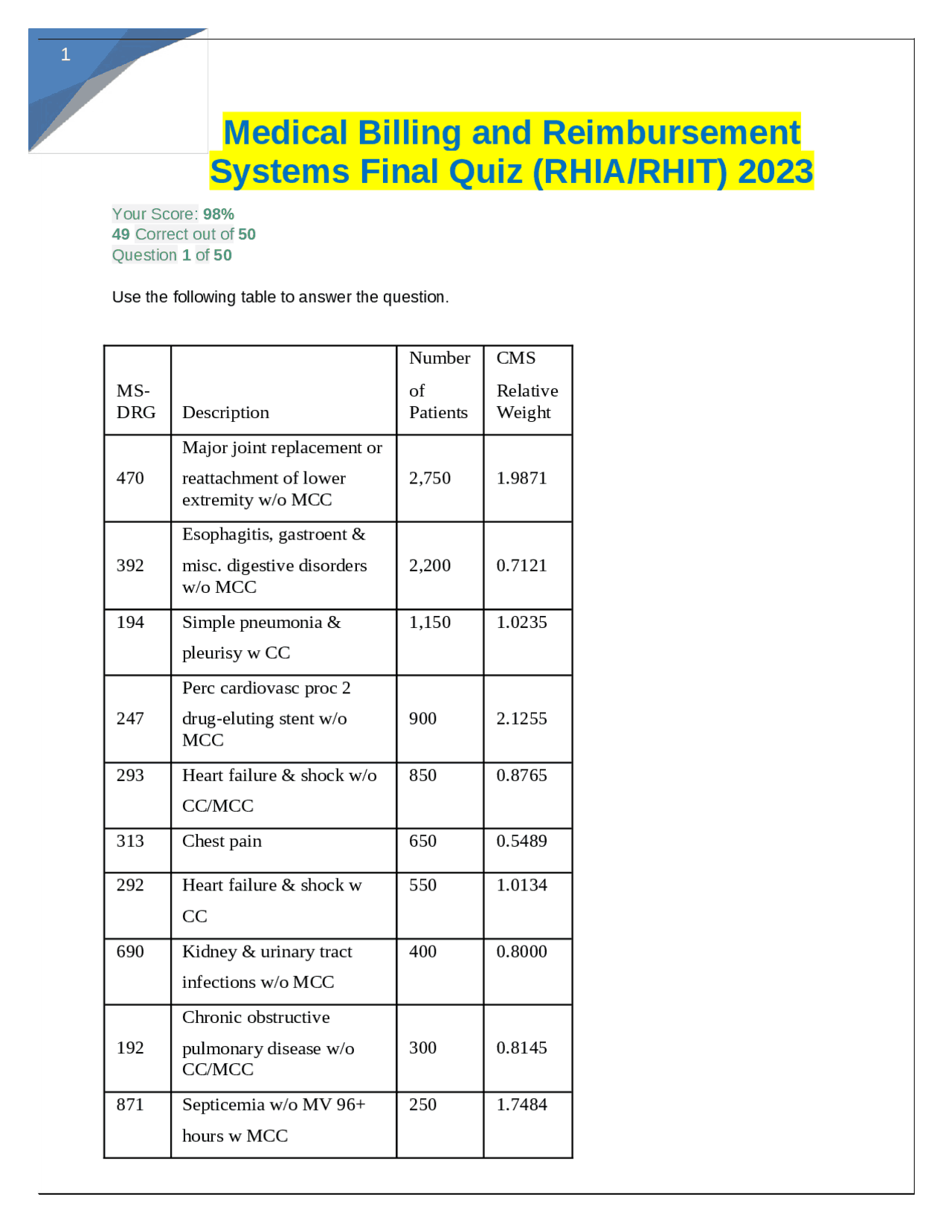 1

Medical Billing and Reimbursement Systems Final Quiz (RHIA/RHIT) 2023

Your Score: 98%
49 Correct out of 50
Question 1 of 50

Use the following table to answer the question.

| MS-DRG | Description | Number of Patients | CMS Relative Weight |
|---|---|---|---|
| 470 | Major joint replacement or reattachment of lower extremity w/o MCC | 2,750 | 1.9871 |
| 392 | Esophagitis, gastroent & misc. digestive disorders w/o MCC | 2,200 | 0.7121 |
| 194 | Simple pneumonia & pleurisy w CC | 1,150 | 1.0235 |
| 247 | Perc cardiovasc proc 2 drug-eluting stent w/o MCC | 900 | 2.1255 |
| 293 | Heart failure & shock w/o CC/MCC | 850 | 0.8765 |
| 313 | Chest pain | 650 | 0.5489 |
| 292 | Heart failure & shock w CC | 550 | 1.0134 |
| 690 | Kidney & urinary tract infections w/o MCC | 400 | 0.8000 |
| 192 | Chronic obstructive pulmonary disease w/o CC/MCC | 300 | 0.8145 |
| 871 | Septicemia w/o MV 96+ hours w MCC | 250 | 1.7484 |